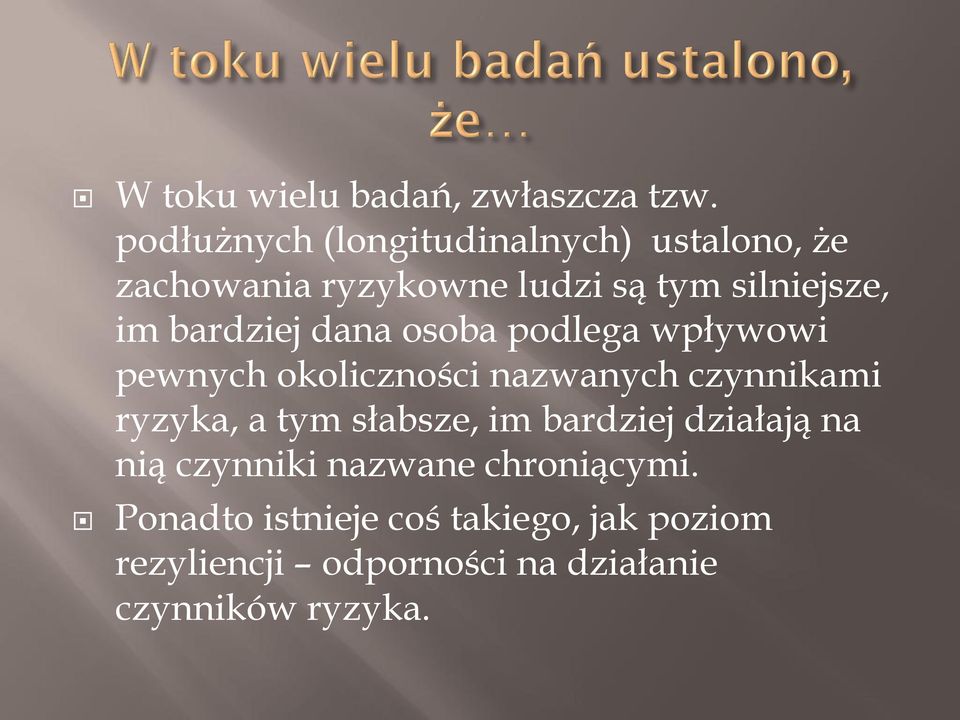 W toku wielu badań ustalono, że…

W toku wielu badań, zwłaszcza tzw. podłużnych (longitudinalnych) ustalono, że zachowania ryzykowne ludzi są tym silniejsze, im bardziej dana osoba podlega wpływowi pewnych okoliczności nazwanych czynnikami ryzyka, a tym słabsze, im bardziej działają na nią czynniki nazwane chroniącymi.

Ponadto istnieje coś takiego, jak poziom rezyliencji – odporności na działanie czynników ryzyka.